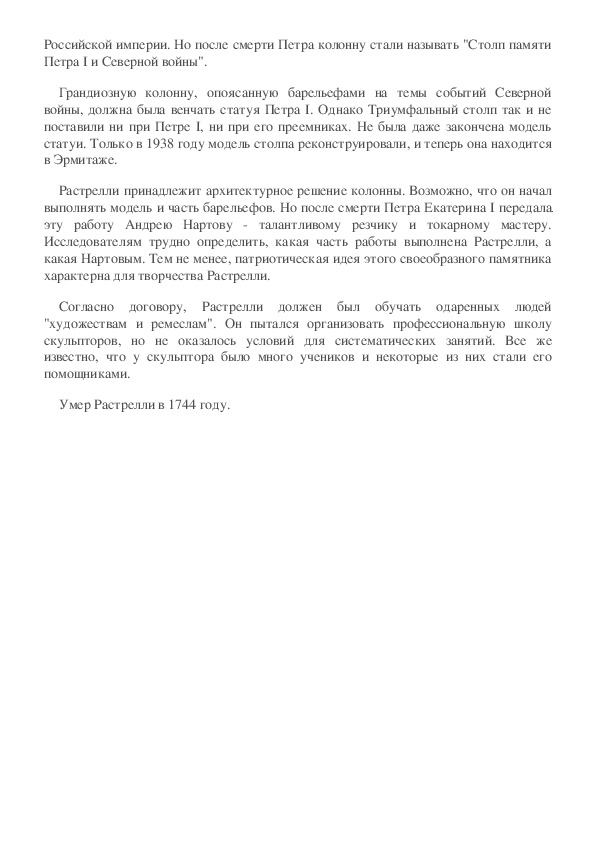 Российской империи. Но после смерти Петра колонну стали называть "Столп памяти Петра I и Северной войны".

Грандиозную колонну, опоясанную барельефами на темы событий Северной войны, должна была венчать статуя Петра I. Однако Триумфальный столп так и не поставили ни при Петре I, ни при его преемниках. Не была даже закончена модель статуи. Только в 1938 году модель столпа реконструировали, и теперь она находится в Эрмитаже.

Растрелли принадлежит архитектурное решение колонны. Возможно, что он начал выполнять модель и часть барельефов. Но после смерти Петра Екатерина I передала эту работу Андрею Нартову - талантливому резчику и токарному мастеру. Исследователям трудно определить, какая часть работы выполнена Растрелли, а какая Нартовым. Тем не менее, патриотическая идея этого своеобразного памятника характерна для творчества Растрелли.

Согласно договору, Растрелли должен был обучать одаренных людей "художествам и ремеслам". Он пытался организовать профессиональную школу скульпторов, но не оказалось условий для систематических занятий. Все же известно, что у скульптора было много учеников и некоторые из них стали его помощниками.

Умер Растрелли в 1744 году.